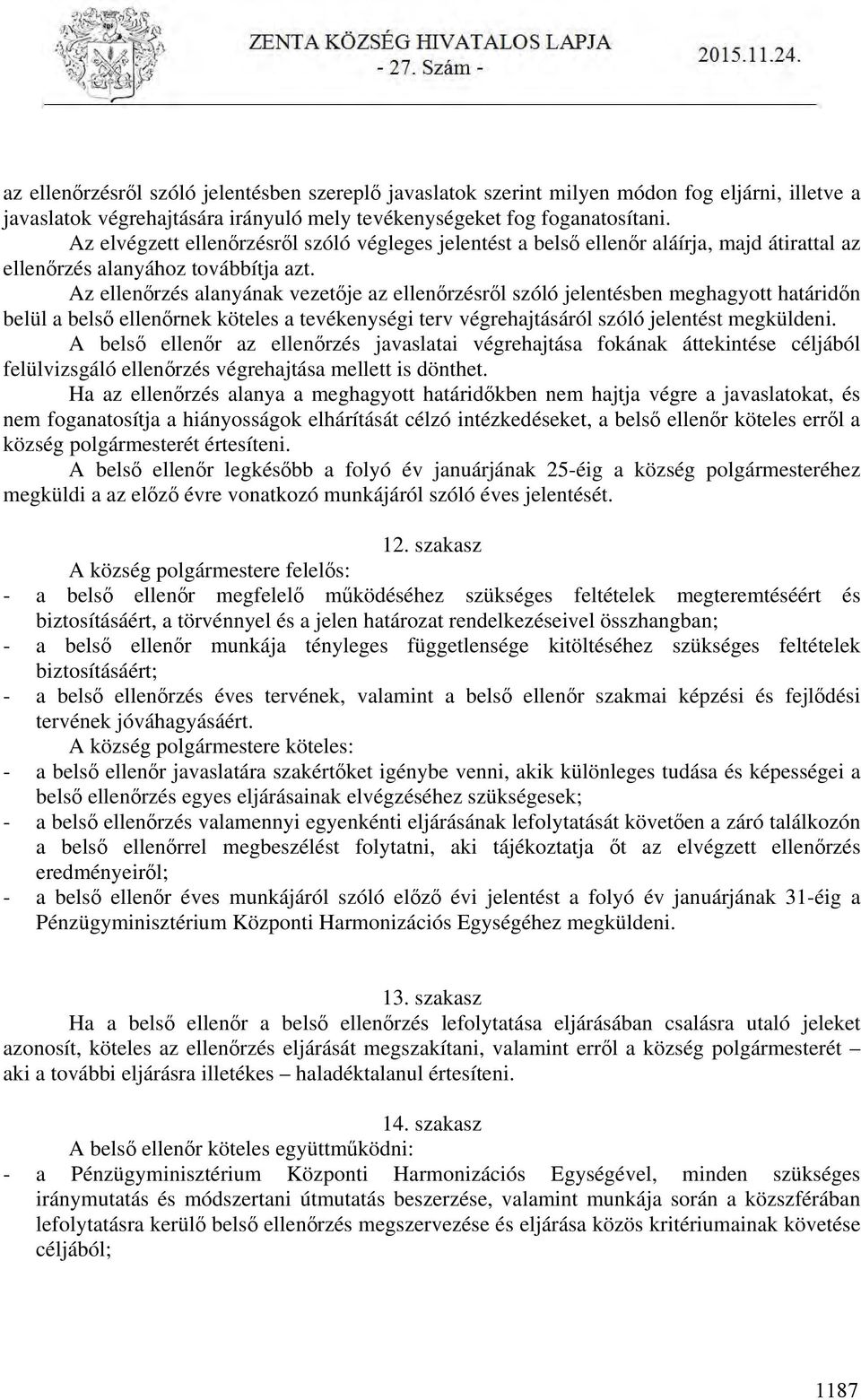 ZENTA KÖZSÉG HIVATALOS LAPJA
- 27. Szám -
2015.11.24.

az ellenőrzésről szóló jelentésben szereplő javaslatok szerint milyen módon fog eljárni, illetve a javaslatok végrehajtására irányuló mely tevékenységeket fog foganatosítani.

Az elvégzett ellenőrzésről szóló végleges jelentést a belső ellenőr aláírja, majd átirattal az ellenőrzés alanyához továbbítja azt.

Az ellenőrzés alanyának vezetője az ellenőrzésről szóló jelentésben meghagyott határidőn belül a belső ellenőrnek köteles a tevékenységi terv végrehajtásáról szóló jelentést megküldeni.

A belső ellenőr az ellenőrzés javaslatai végrehajtása fokának áttekintése céljából felülvizsgáló ellenőrzés végrehajtása mellett is dönthet.

Ha az ellenőrzés alanya a meghagyott határidőkben nem hajtja végre a javaslatokat, és nem foganatosítja a hiányosságok elhárítását célzó intézkedéseket, a belső ellenőr köteles erről a község polgármesterét értesíteni.

A belső ellenőr legkésőbb a folyó év januárjának 25-éig a község polgármesteréhez megküldi a az előző évre vonatkozó munkájáról szóló éves jelentését.

12. szakasz

A község polgármestere felelős:
- a belső ellenőr megfelelő működéséhez szükséges feltételek megteremtéséért és biztosításáért, a törvénnyel és a jelen határozat rendelkezéseivel összhangban;
- a belső ellenőr munkája tényleges függetlensége kitöltéséhez szükséges feltételek biztosításáért;
- a belső ellenőrzés éves tervének, valamint a belső ellenőr szakmai képzési és fejlődési tervének jóváhagyásáért.

A község polgármestere köteles:
- a belső ellenőr javaslatára szakértőket igénybe venni, akik különleges tudása és képességei a belső ellenőrzés egyes eljárásainak elvégzéséhez szükségesek;
- a belső ellenőrzés valamennyi egyenkénti eljárásának lefolytatását követően a záró találkozón a belső ellenőrrel megbeszélést folytatni, aki tájékoztatja őt az elvégzett ellenőrzés eredményeiről;
- a belső ellenőr éves munkájáról szóló előző évi jelentést a folyó év januárjának 31-éig a Pénzügyminisztérium Központi Harmonizációs Egységéhez megküldeni.

13. szakasz

Ha a belső ellenőr a belső ellenőrzés lefolytatása eljárásában csalásra utaló jeleket azonosít, köteles az ellenőrzés eljárását megszakítani, valamint erről a község polgármesterét – aki a további eljárásra illetékes – haladéktalanul értesíteni.

14. szakasz

A belső ellenőr köteles együttműködni:
- a Pénzügyminisztérium Központi Harmonizációs Egységével, minden szükséges iránymutatás és módszertani útmutatás beszerzése, valamint munkája során a közszférában lefolytatásra kerülő belső ellenőrzés megszervezése és eljárása közös kritériumainak követése céljából;

1187